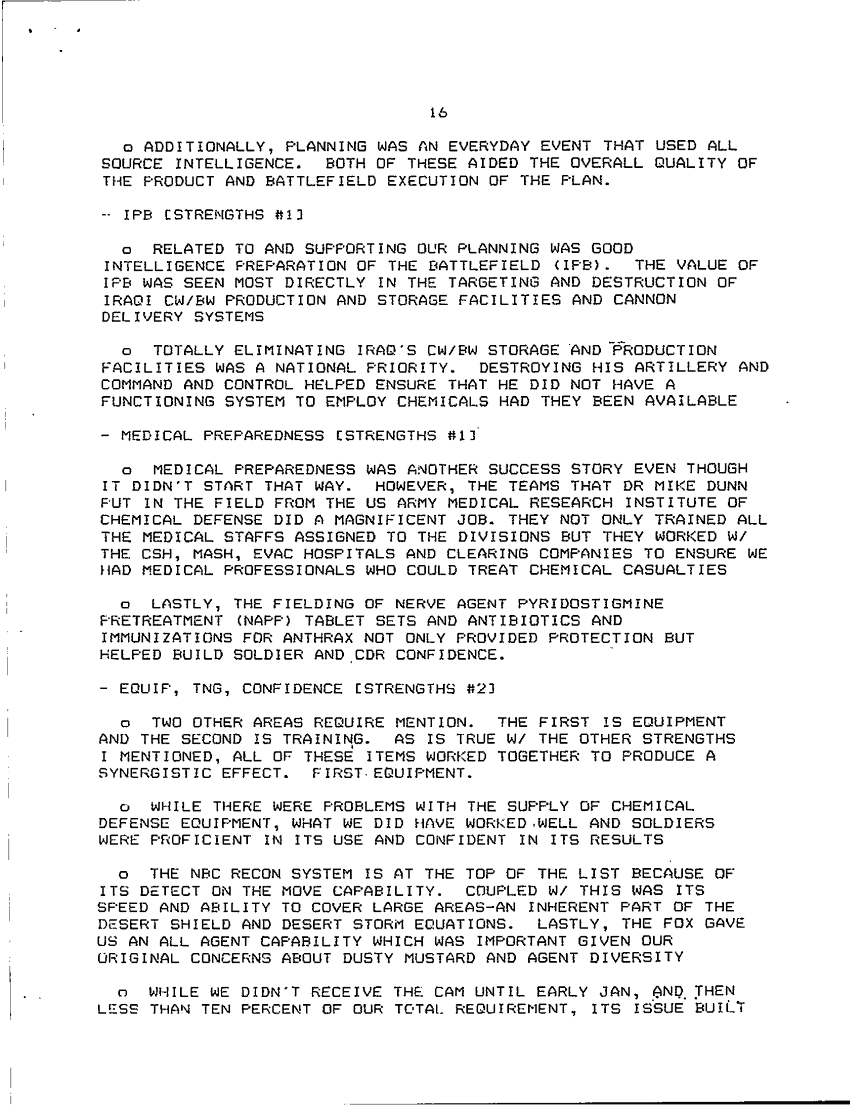 16

o ADDITIONALLY, PLANNING WAS AN EVERYDAY EVENT THAT USED ALL SOURCE INTELLIGENCE. BOTH OF THESE AIDED THE OVERALL QUALITY OF THE PRODUCT AND BATTLEFIELD EXECUTION OF THE PLAN.

-- IPB [STRENGTHS #1]

o RELATED TO AND SUPPORTING OUR PLANNING WAS GOOD INTELLIGENCE PREPARATION OF THE BATTLEFIELD (IPB). THE VALUE OF IPB WAS SEEN MOST DIRECTLY IN THE TARGETING AND DESTRUCTION OF IRAQI CW/BW PRODUCTION AND STORAGE FACILITIES AND CANNON DELIVERY SYSTEMS

o TOTALLY ELIMINATING IRAQ'S CW/BW STORAGE AND PRODUCTION FACILITIES WAS A NATIONAL PRIORITY. DESTROYING HIS ARTILLERY AND COMMAND AND CONTROL HELPED ENSURE THAT HE DID NOT HAVE A FUNCTIONING SYSTEM TO EMPLOY CHEMICALS HAD THEY BEEN AVAILABLE

- MEDICAL PREPAREDNESS [STRENGTHS #1]

o MEDICAL PREPAREDNESS WAS ANOTHER SUCCESS STORY EVEN THOUGH IT DIDN'T START THAT WAY. HOWEVER, THE TEAMS THAT DR MIKE DUNN PUT IN THE FIELD FROM THE US ARMY MEDICAL RESEARCH INSTITUTE OF CHEMICAL DEFENSE DID A MAGNIFICENT JOB. THEY NOT ONLY TRAINED ALL THE MEDICAL STAFFS ASSIGNED TO THE DIVISIONS BUT THEY WORKED W/ THE CSH, MASH, EVAC HOSPITALS AND CLEARING COMPANIES TO ENSURE WE HAD MEDICAL PROFESSIONALS WHO COULD TREAT CHEMICAL CASUALTIES

o LASTLY, THE FIELDING OF NERVE AGENT PYRIDOSTIGMINE PRETREATMENT (NAPP) TABLET SETS AND ANTIBIOTICS AND IMMUNIZATIONS FOR ANTHRAX NOT ONLY PROVIDED PROTECTION BUT HELPED BUILD SOLDIER AND CDR CONFIDENCE.

- EQUIP, TNG, CONFIDENCE [STRENGTHS #2]

o TWO OTHER AREAS REQUIRE MENTION. THE FIRST IS EQUIPMENT AND THE SECOND IS TRAINING. AS IS TRUE W/ THE OTHER STRENGTHS I MENTIONED, ALL OF THESE ITEMS WORKED TOGETHER TO PRODUCE A SYNERGISTIC EFFECT. FIRST EQUIPMENT.

o WHILE THERE WERE PROBLEMS WITH THE SUPPLY OF CHEMICAL DEFENSE EQUIPMENT, WHAT WE DID HAVE WORKED WELL AND SOLDIERS WERE PROFICIENT IN ITS USE AND CONFIDENT IN ITS RESULTS

o THE NBC RECON SYSTEM IS AT THE TOP OF THE LIST BECAUSE OF ITS DETECT ON THE MOVE CAPABILITY. COUPLED W/ THIS WAS ITS SPEED AND ABILITY TO COVER LARGE AREAS-AN INHERENT PART OF THE DESERT SHIELD AND DESERT STORM EQUATIONS. LASTLY, THE FOX GAVE US AN ALL AGENT CAPABILITY WHICH WAS IMPORTANT GIVEN OUR ORIGINAL CONCERNS ABOUT DUSTY MUSTARD AND AGENT DIVERSITY

o WHILE WE DIDN'T RECEIVE THE CAM UNTIL EARLY JAN, AND THEN LESS THAN TEN PERCENT OF OUR TOTAL REQUIREMENT, ITS ISSUE BUILT